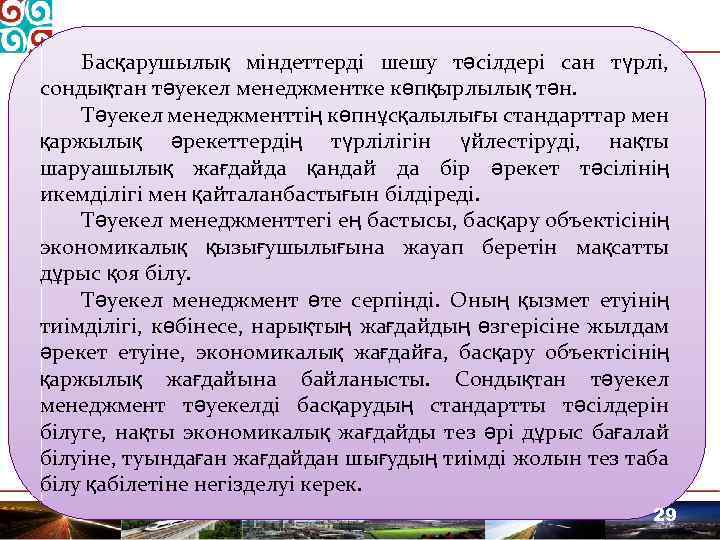 Басқарушылық міндеттерді шешу тәсілдері сан түрлі, сондықтан тәуекел менеджментке көпқырлылық тән.

Тәуекел менеджменттің көпнұсқалылығы стандарттар мен қаржылық әрекеттердің түрлілігін үйлестіруді, нақты шаруашылық жағдайда қандай да бір әрекет тәсілінің икемділігі мен қайталанбастығын білдіреді.

Тәуекел менеджменттегі ең бастысы, басқару объектісінің экономикалық қызығушылығына жауап беретін мақсатты дұрыс қоя білу.

Тәуекел менеджмент өте серпінді. Оның қызмет етуінің тиімділігі, көбінесе, нарықтың жағдайдың өзгерісіне жылдам әрекет етуіне, экономикалық жағдайға, басқару объектісінің қаржылық жағдайына байланысты. Сондықтан тәуекел менеджмент тәуекелді басқарудың стандартты тәсілдерін білуге, нақты экономикалық жағдайды тез әрі дұрыс бағалай білуіне, туындаған жағдайдан шығудың тиімді жолын тез таба білу қабілетіне негізделуі керек.

29